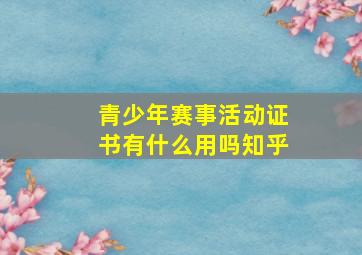 青少年赛事活动证书有什么用吗知乎